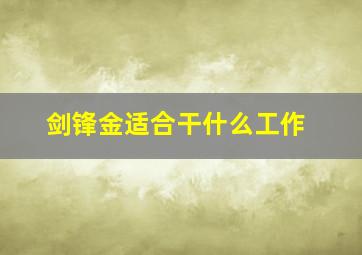 剑锋金适合干什么工作